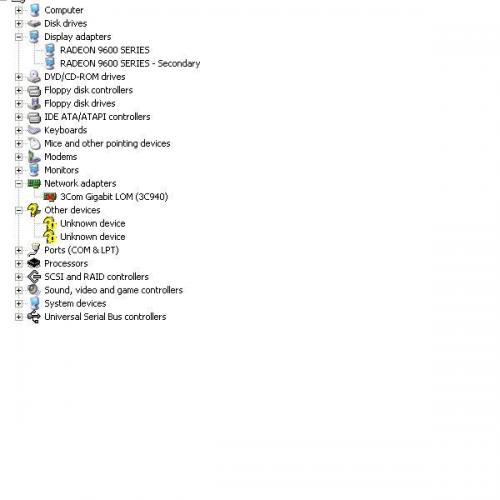 Computer
Disk drives
Display adapters
RADEON 9600 SERIES
RADEON 9600 SERIES - Secondary
DVD/CD-ROM drives
Floppy disk controllers
Floppy disk drives
IDE ATA/ATAPI controllers
Keyboards
Mice and other pointing devices
Modems
Monitors
Network adapters
3Com Gigabit LOM (3C940)
Other devices
Unknown device
Unknown device
Ports (COM & LPT)
Processors
SCSI and RAID controllers
Sound, video and game controllers
System devices
Universal Serial Bus controllers